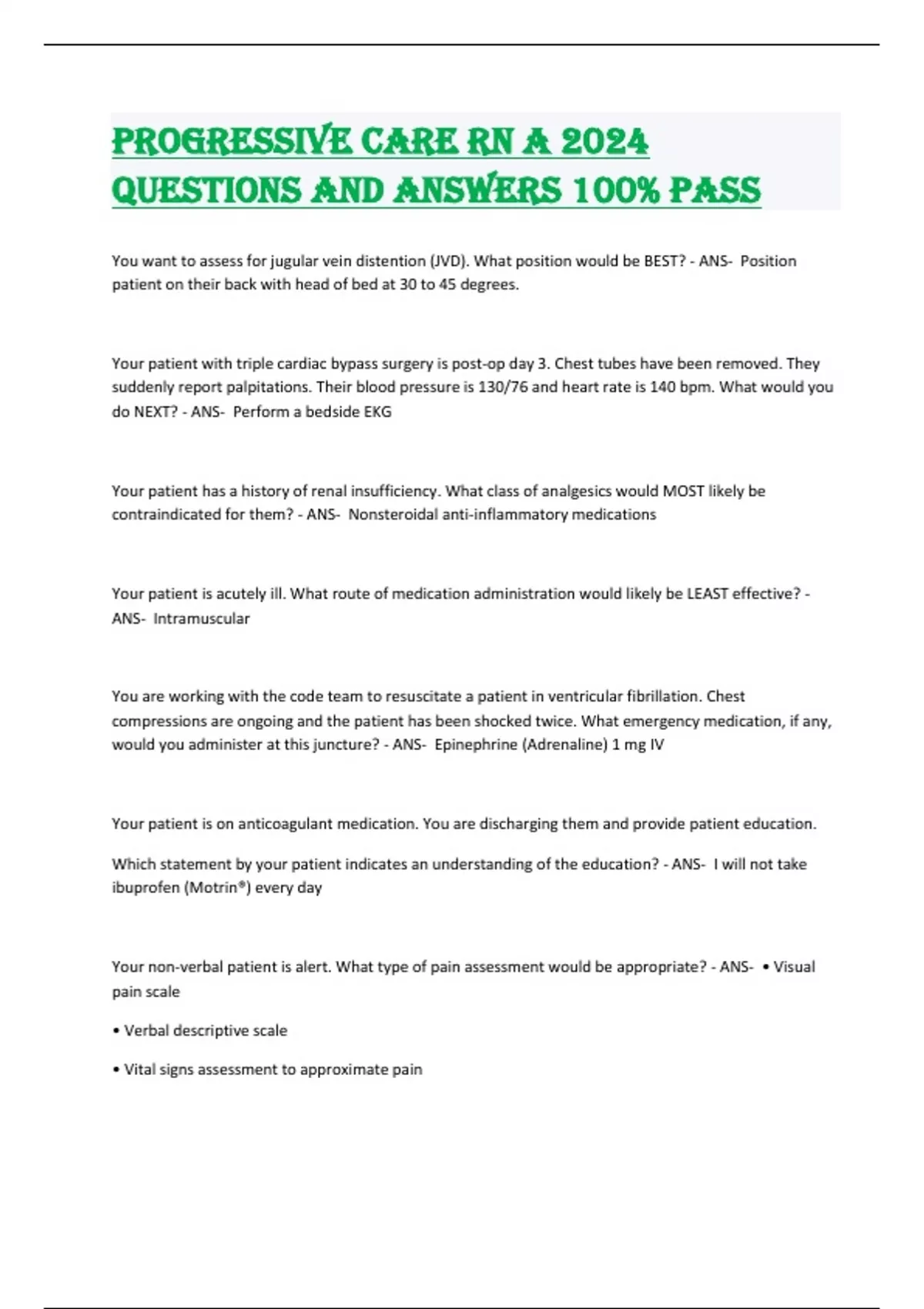 PROGRESSIVE CARE RN A 2024 QUESTIONS AND ANSWERS 100% PASS

You want to assess for jugular vein distention (JVD). What position would be BEST? - ANS- Position patient on their back with head of bed at 30 to 45 degrees.

Your patient with triple cardiac bypass surgery is post-op day 3. Chest tubes have been removed. They suddenly report palpitations. Their blood pressure is 130/76 and heart rate is 140 bpm. What would you do NEXT? - ANS- Perform a bedside EKG

Your patient has a history of renal insufficiency. What class of analgesics would MOST likely be contraindicated for them? - ANS- Nonsteroidal anti-inflammatory medications

Your patient is acutely ill. What route of medication administration would likely be LEAST effective? - ANS- Intramuscular

You are working with the code team to resuscitate a patient in ventricular fibrillation. Chest compressions are ongoing and the patient has been shocked twice. What emergency medication, if any, would you administer at this juncture? - ANS- Epinephrine (Adrenaline) 1 mg IV

Your patient is on anticoagulant medication. You are discharging them and provide patient education.

Which statement by your patient indicates an understanding of the education? - ANS- I will not take ibuprofen (Motrin®) every day

Your non-verbal patient is alert. What type of pain assessment would be appropriate? - ANS- • Visual pain scale

• Verbal descriptive scale

• Vital signs assessment to approximate pain